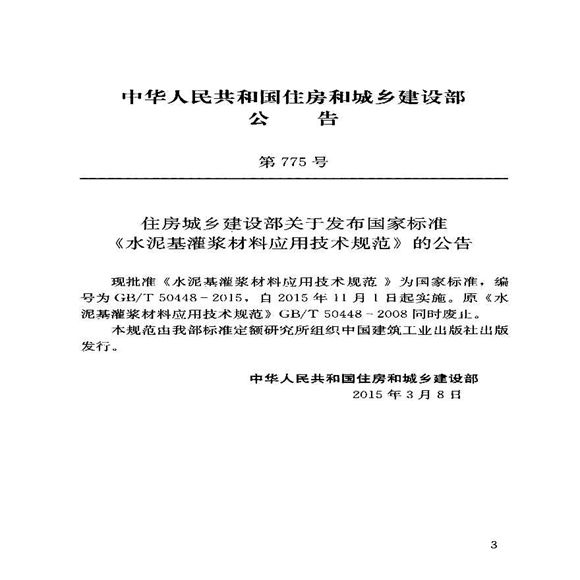 中华人民共和国住房和城乡建设部
公　告

第 775 号

住房城乡建设部关于发布国家标准
《水泥基灌浆材料应用技术规范》的公告

现批准《水泥基灌浆材料应用技术规范》为国家标准，编号为 GB/T 50448－2015，自 2015 年 11 月 1 日起实施。原《水泥基灌浆材料应用技术规范》GB/T 50448－2008 同时废止。

本规范由我部标准定额研究所组织中国建筑工业出版社出版发行。

中华人民共和国住房和城乡建设部
2015 年 3 月 8 日

3